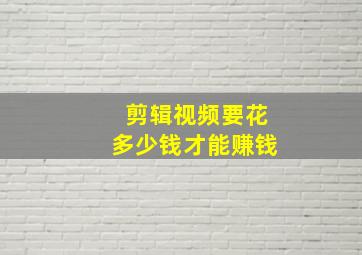 剪辑视频要花
多少钱才能赚钱